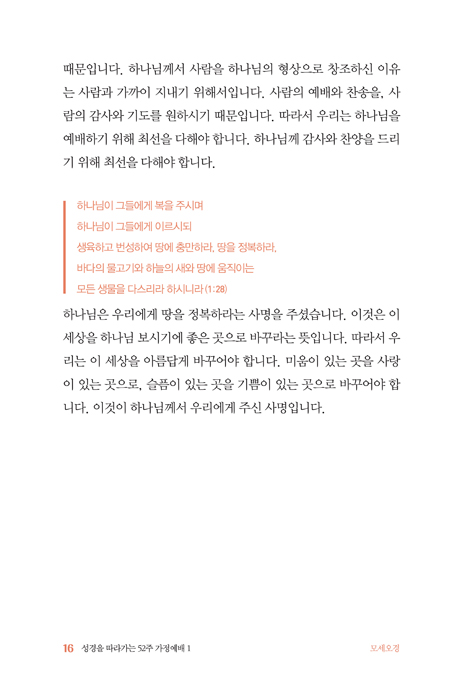 때문입니다. 하나님께서 사람을 하나님의 형상으로 창조하신 이유는 사람과 가까이 지내기 위해서입니다. 사람의 예배와 찬송을, 사람의 감사와 기도를 원하시기 때문입니다. 따라서 우리는 하나님을 예배하기 위해 최선을 다해야 합니다. 하나님께 감사와 찬양을 드리기 위해 최선을 다해야 합니다.

하나님이 그들에게 복을 주시며
하나님이 그들에게 이르시되
생육하고 번성하여 땅에 충만하라, 땅을 정복하라,
바다의 물고기와 하늘의 새와 땅에 움직이는
모든 생물을 다스리라 하시니라 (1:28)

하나님은 우리에게 땅을 정복하라는 사명을 주셨습니다. 이것은 이 세상을 하나님 보시기에 좋은 곳으로 바꾸라는 뜻입니다. 따라서 우리는 이 세상을 아름답게 바꾸어야 합니다. 미움이 있는 곳을 사랑이 있는 곳으로, 슬픔이 있는 곳을 기쁨이 있는 곳으로 바꾸어야 합니다. 이것이 하나님께서 우리에게 주신 사명입니다.

16 성경을 따라가는 52주 가정예배 1

모세오경